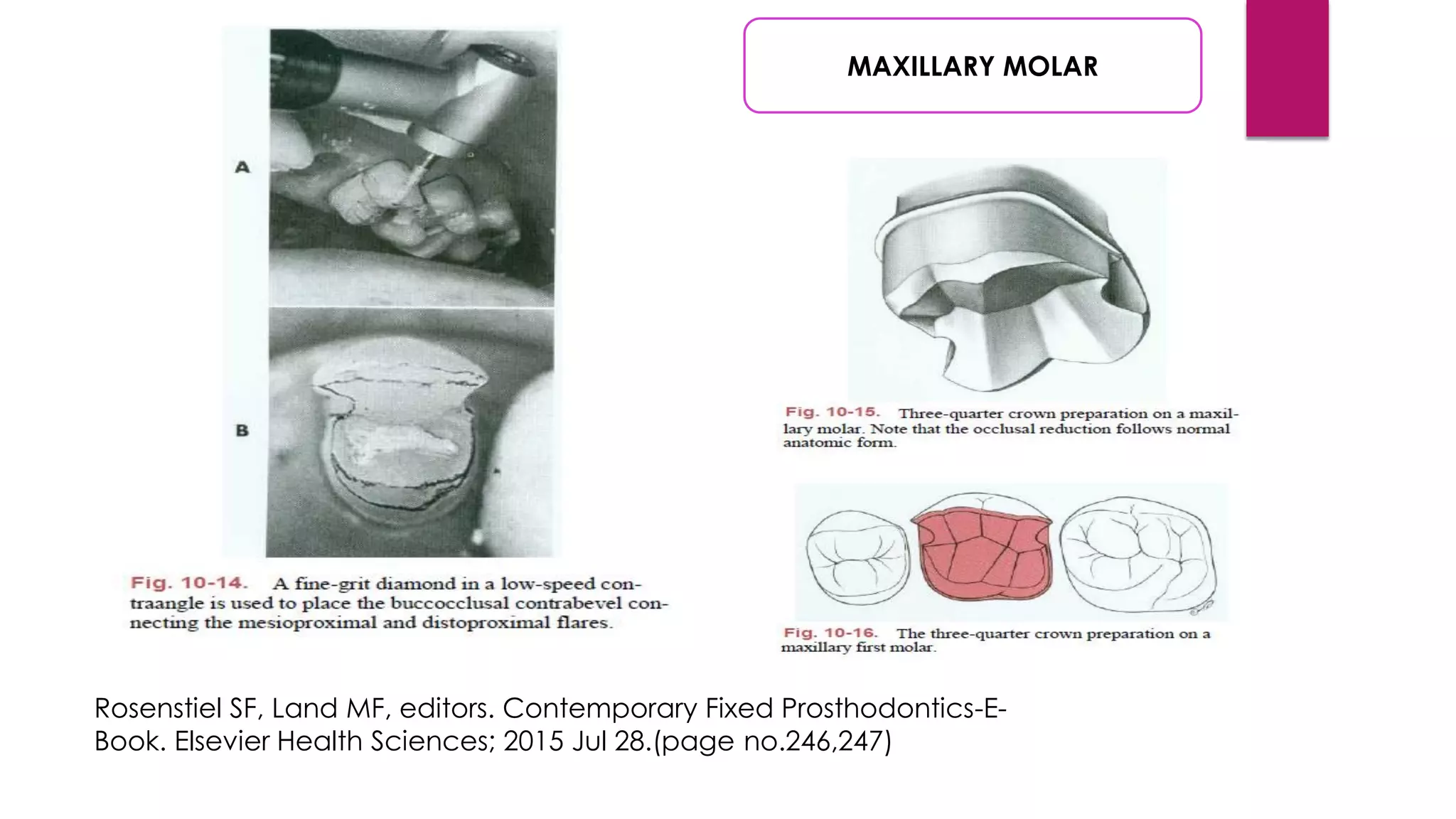 MAXILLARY MOLAR

A

B

Fig. 10-14. A fine-grit diamond in a low-speed contraangle is used to place the buccocclusal contrabevel connecting the mesioproximal and distoproximal flares.

Fig. 10-15. Three-quarter crown preparation on a maxillary molar. Note that the occlusal reduction follows normal anatomic form.

Fig. 10-16. The three-quarter crown preparation on a maxillary first molar.

Rosenstiel SF, Land MF, editors. Contemporary Fixed Prosthodontics-E-Book. Elsevier Health Sciences; 2015 Jul 28.(page no.246,247)